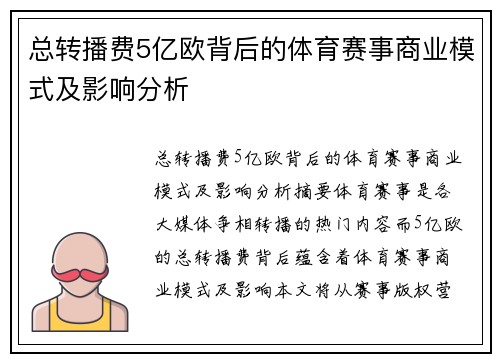 总转播费5亿欧背后的体育赛事商业模式及影响分析

总转播费5亿欧背后的体育赛事商业模式及影响分析摘要体育赛事是各大媒体争相转播的热门内容而5亿欧的总转播费背后蕴含着体育赛事商业模式及影响本文将从赛事版权营